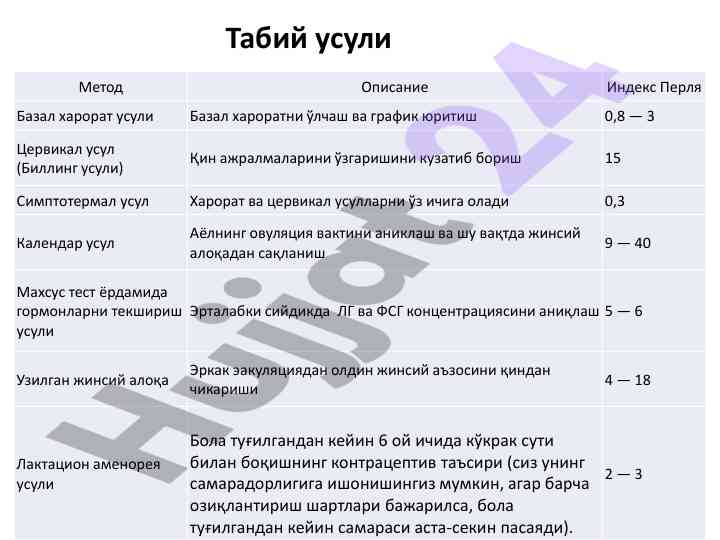 Табий усули

| Метод | Описание | Индекс Перля |
|---|---|---|
| Базал харорат усули | Базал хароратни ўлчаш ва график юритиш | 0,8 — 3 |
| Цервикал усул (Биллинг усули) | Қин ажралмаларини ўзгаришини кузатиб бориш | 15 |
| Симптотермал усул | Харорат ва цервикал усулларни ўз ичига олади | 0,3 |
| Календар усул | Аёлнинг овуляция вактини аниклаш ва шу вақтда жинсий алоқадан сақланиш | 9 — 40 |
| Махсус тест ёрдамида гормонларни текшириш усули | Эрталабки сийдикда ЛГ ва ФСГ концентрациясини аниқлаш | 5 — 6 |
| Узилган жинсий алоқа | Эркак эакуляциядан олдин жинсий аъзосини қиндан чикариши | 4 — 18 |
| Лактацион аменорея усули | Бола туғилгандан кейин 6 ой ичида кўкрак сути билан боқишнинг контрацептив таъсири (сиз унинг самарадорлигига ишонишингиз мумкин, агар барча озиқлантириш шартлари бажарилса, бола туғилгандан кейин самараси аста-секин пасаяди). | 2 — 3 |

Hujjat24